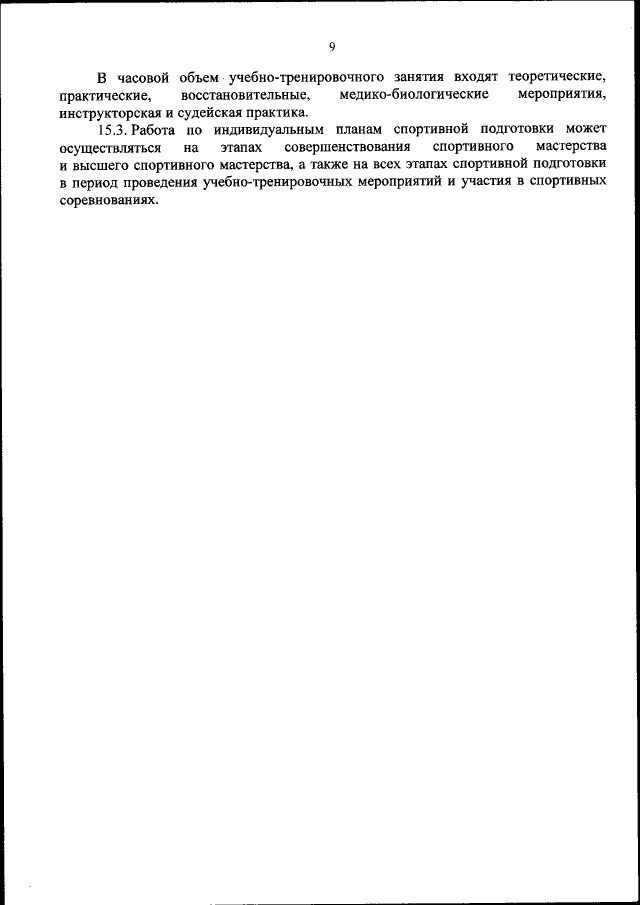 9

В часовой объем учебно-тренировочного занятия входят теоретические, практические, восстановительные, медико-биологические мероприятия, инструкторская и судейская практика.

15.3. Работа по индивидуальным планам спортивной подготовки может осуществляться на этапах совершенствования спортивного мастерства и высшего спортивного мастерства, а также на всех этапах спортивной подготовки в период проведения учебно-тренировочных мероприятий и участия в спортивных соревнованиях.